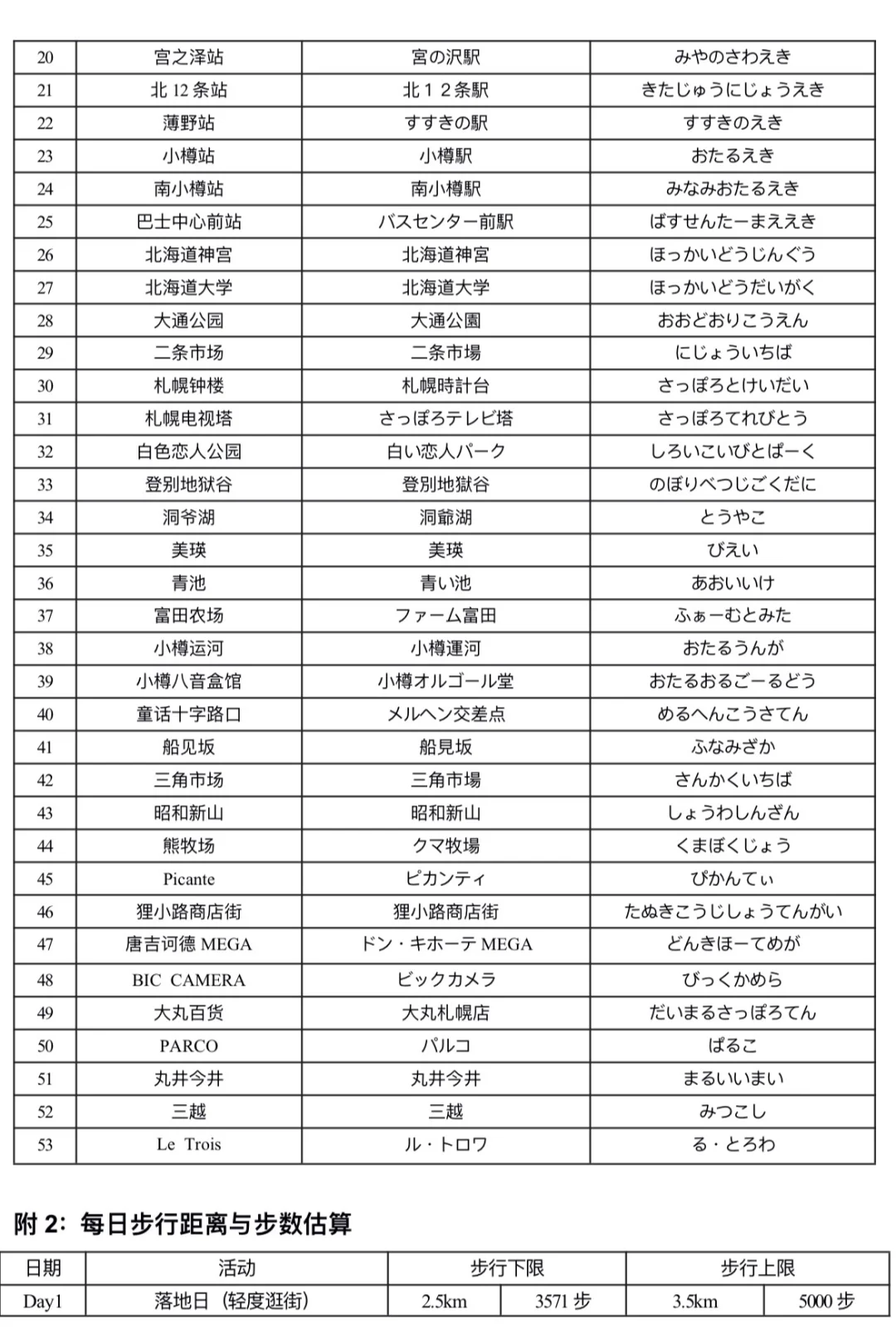 | 20 | 宫之泽站 | 宮の沢駅 | みやのさわえき |
|---|---|---|---|
| 21 | 北 12 条站 | 北１２条駅 | きたじゅうにじょうえき |
| 22 | 薄野站 | すすきの駅 | すすきのえき |
| 23 | 小樽站 | 小樽駅 | おたるえき |
| 24 | 南小樽站 | 南小樽駅 | みなみおたるえき |
| 25 | 巴士中心前站 | バスセンター前駅 | ばすせんたーまええき |
| 26 | 北海道神宫 | 北海道神宮 | ほっかいどうじんぐう |
| 27 | 北海道大学 | 北海道大学 | ほっかいどうだいがく |
| 28 | 大通公园 | 大通公園 | おおどおりこうえん |
| 29 | 二条市场 | 二条市場 | にじょういちば |
| 30 | 札幌钟楼 | 札幌時計台 | さっぽろとけいだい |
| 31 | 札幌电视塔 | さっぽろテレビ塔 | さっぽろてれびとう |
| 32 | 白色恋人公园 | 白い恋人パーク | しろいこいびとぱーく |
| 33 | 登别地狱谷 | 登別地獄谷 | のぼりべつじごくだに |
| 34 | 洞爷湖 | 洞爺湖 | とうやこ |
| 35 | 美瑛 | 美瑛 | びえい |
| 36 | 青池 | 青い池 | あおいいけ |
| 37 | 富田农场 | ファーム富田 | ふぁーむとみた |
| 38 | 小樽运河 | 小樽運河 | おたるうんが |
| 39 | 小樽八音盒馆 | 小樽オルゴール堂 | おたるおるごーるどう |
| 40 | 童话十字路口 | メルヘン交差点 | めるへんこうさてん |
| 41 | 船见坂 | 船見坂 | ふなみざか |
| 42 | 三角市场 | 三角市場 | さんかくいちば |
| 43 | 昭和新山 | 昭和新山 | しょうわしんざん |
| 44 | 熊牧场 | クマ牧場 | くまぼくじょう |
| 45 | Picante | ピカンティ | ぴかんてぃ |
| 46 | 狸小路商店街 | 狸小路商店街 | たぬきこうじしょうてんがい |
| 47 | 唐吉诃德 MEGA | ドン・キホーテ MEGA | どんきほーてめが |
| 48 | BIC CAMERA | ビックカメラ | びっくかめら |
| 49 | 大丸百货 | 大丸札幌店 | だいまるさっぽろてん |
| 50 | PARCO | パルコ | ぱるこ |
| 51 | 丸井今井 | 丸井今井 | まるいいまい |
| 52 | 三越 | 三越 | みつこし |
| 53 | Le Trois | ル・トロワ | る・とろわ |

附 2: 每日步行距离与步数估算

| 日期 | 活动 | 步行下限 | | 步行上限 | |
|---|---|---|---|---|---|
| Day1 | 落地日（轻度逛街） | 2.5km | 3571 步 | 3.5km | 5000 步 |